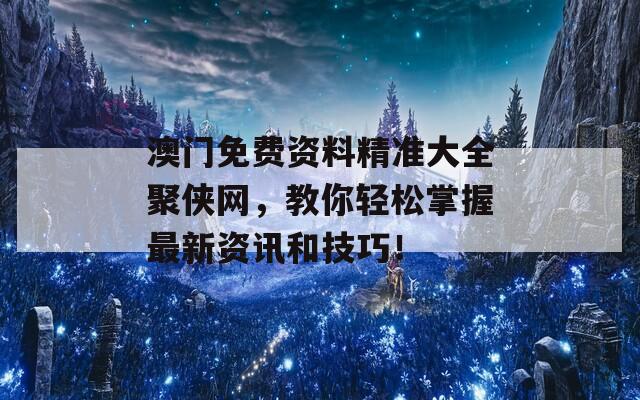 澳门免费资料精准大全聚侠网，教你轻松掌握最新资讯和技巧！